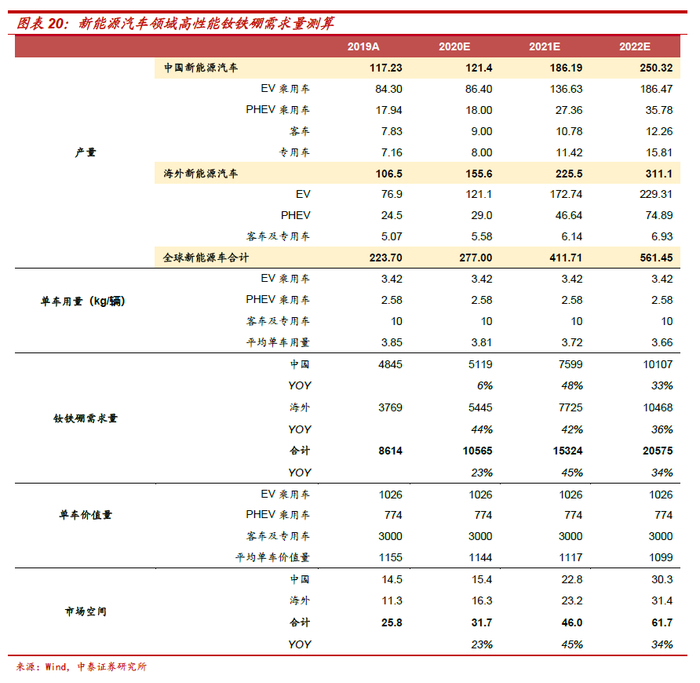 图表 20：新能源汽车领域高性能钕铁硼需求量测算

| | | 2019A | 2020E | 2021E | 2022E |
|---|---|---|---|---|---|
| 产量 | 中国新能源汽车 | 117.23 | 121.4 | 186.19 | 250.32 |
| | EV 乘用车 | 84.30 | 86.40 | 136.63 | 186.47 |
| | PHEV 乘用车 | 17.94 | 18.00 | 27.36 | 35.78 |
| | 客车 | 7.83 | 9.00 | 10.78 | 12.26 |
| | 专用车 | 7.16 | 8.00 | 11.42 | 15.81 |
| | 海外新能源汽车 | 106.5 | 155.6 | 225.5 | 311.1 |
| | EV | 76.9 | 121.1 | 172.74 | 229.31 |
| | PHEV | 24.5 | 29.0 | 46.64 | 74.89 |
| | 客车及专用车 | 5.07 | 5.58 | 6.14 | 6.93 |
| | 全球新能源车合计 | 223.70 | 277.00 | 411.71 | 561.45 |
| 单车用量（kg/辆） | EV 乘用车 | 3.42 | 3.42 | 3.42 | 3.42 |
| | PHEV 乘用车 | 2.58 | 2.58 | 2.58 | 2.58 |
| | 客车及专用车 | 10 | 10 | 10 | 10 |
| | 平均单车用量 | 3.85 | 3.81 | 3.72 | 3.66 |
| 钕铁硼需求量 | 中国 | 4845 | 5119 | 7599 | 10107 |
| | YOY | | 6% | 48% | 33% |
| | 海外 | 3769 | 5445 | 7725 | 10468 |
| | YOY | | 44% | 42% | 36% |
| | 合计 | 8614 | 10565 | 15324 | 20575 |
| | YOY | | 23% | 45% | 34% |
| 单车价值量 | EV 乘用车 | 1026 | 1026 | 1026 | 1026 |
| | PHEV 乘用车 | 774 | 774 | 774 | 774 |
| | 客车及专用车 | 3000 | 3000 | 3000 | 3000 |
| | 平均单车价值量 | 1155 | 1144 | 1117 | 1099 |
| 市场空间 | 中国 | 14.5 | 15.4 | 22.8 | 30.3 |
| | 海外 | 11.3 | 16.3 | 23.2 | 31.4 |
| | 合计 | 25.8 | 31.7 | 46.0 | 61.7 |
| | YOY | | 23% | 45% | 34% |

来源：Wind，中泰证券研究所